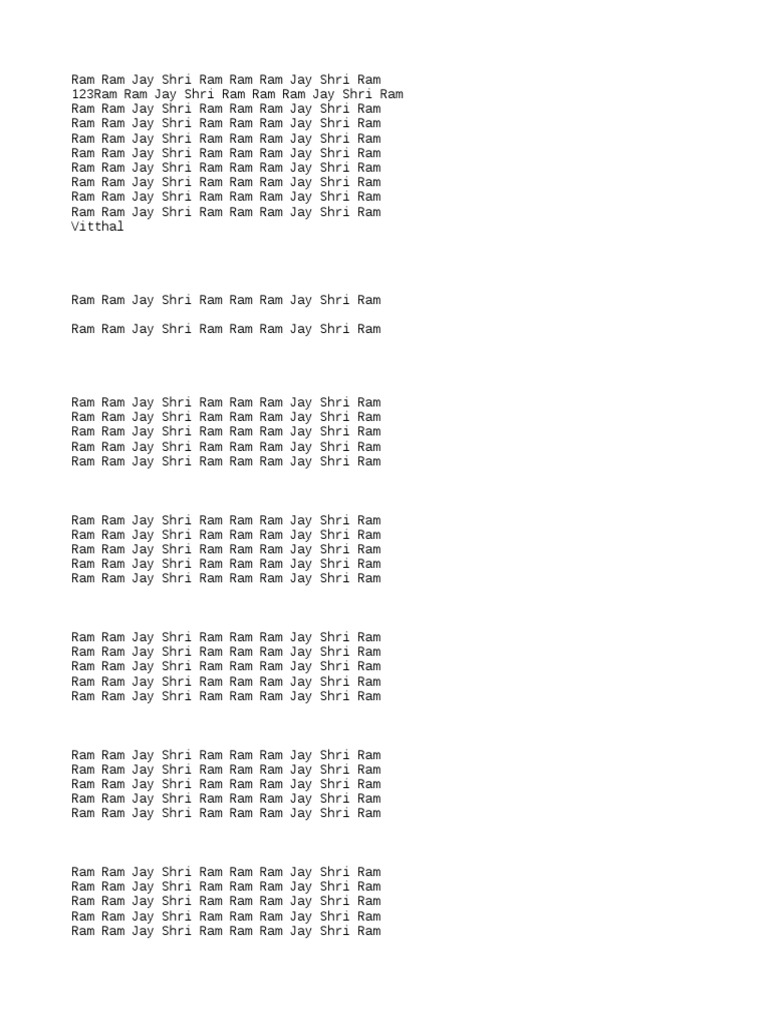 Ram Ram Jay Shri Ram Ram Ram Jay Shri Ram
123Ram Ram Jay Shri Ram Ram Ram Jay Shri Ram
Ram Ram Jay Shri Ram Ram Ram Jay Shri Ram
Ram Ram Jay Shri Ram Ram Ram Jay Shri Ram
Ram Ram Jay Shri Ram Ram Ram Jay Shri Ram
Ram Ram Jay Shri Ram Ram Ram Jay Shri Ram
Ram Ram Jay Shri Ram Ram Ram Jay Shri Ram
Ram Ram Jay Shri Ram Ram Ram Jay Shri Ram
Ram Ram Jay Shri Ram Ram Ram Jay Shri Ram
Ram Ram Jay Shri Ram Ram Ram Jay Shri Ram
Vitthal

Ram Ram Jay Shri Ram Ram Ram Jay Shri Ram

Ram Ram Jay Shri Ram Ram Ram Jay Shri Ram

Ram Ram Jay Shri Ram Ram Ram Jay Shri Ram
Ram Ram Jay Shri Ram Ram Ram Jay Shri Ram
Ram Ram Jay Shri Ram Ram Ram Jay Shri Ram
Ram Ram Jay Shri Ram Ram Ram Jay Shri Ram
Ram Ram Jay Shri Ram Ram Ram Jay Shri Ram

Ram Ram Jay Shri Ram Ram Ram Jay Shri Ram
Ram Ram Jay Shri Ram Ram Ram Jay Shri Ram
Ram Ram Jay Shri Ram Ram Ram Jay Shri Ram
Ram Ram Jay Shri Ram Ram Ram Jay Shri Ram
Ram Ram Jay Shri Ram Ram Ram Jay Shri Ram

Ram Ram Jay Shri Ram Ram Ram Jay Shri Ram
Ram Ram Jay Shri Ram Ram Ram Jay Shri Ram
Ram Ram Jay Shri Ram Ram Ram Jay Shri Ram
Ram Ram Jay Shri Ram Ram Ram Jay Shri Ram
Ram Ram Jay Shri Ram Ram Ram Jay Shri Ram

Ram Ram Jay Shri Ram Ram Ram Jay Shri Ram
Ram Ram Jay Shri Ram Ram Ram Jay Shri Ram
Ram Ram Jay Shri Ram Ram Ram Jay Shri Ram
Ram Ram Jay Shri Ram Ram Ram Jay Shri Ram
Ram Ram Jay Shri Ram Ram Ram Jay Shri Ram

Ram Ram Jay Shri Ram Ram Ram Jay Shri Ram
Ram Ram Jay Shri Ram Ram Ram Jay Shri Ram
Ram Ram Jay Shri Ram Ram Ram Jay Shri Ram
Ram Ram Jay Shri Ram Ram Ram Jay Shri Ram
Ram Ram Jay Shri Ram Ram Ram Jay Shri Ram